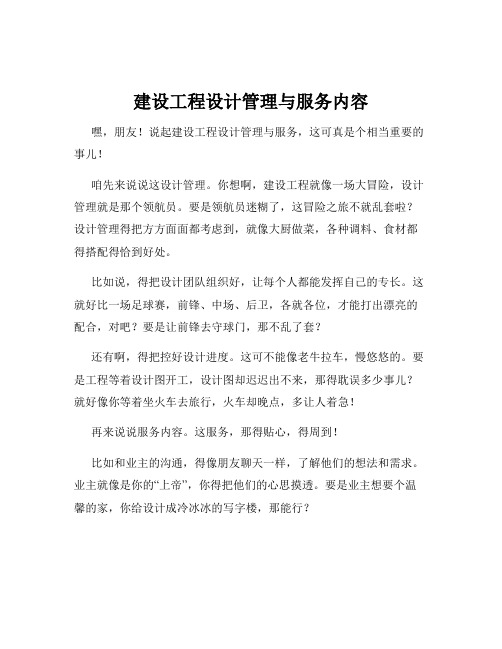 建设工程设计管理与服务内容

嘿，朋友！说起建设工程设计管理与服务，这可真是个相当重要的事儿！

咱先来说说这设计管理。你想啊，建设工程就像一场大冒险，设计管理就是那个领航员。要是领航员迷糊了，这冒险之旅不就乱套啦？设计管理得把方方面面都考虑到，就像大厨做菜，各种调料、食材都得搭配得恰到好处。

比如说，得把设计团队组织好，让每个人都能发挥自己的专长。这就好比一场足球赛，前锋、中场、后卫，各就各位，才能打出漂亮的配合，对吧？要是让前锋去守球门，那不乱了套？

还有啊，得把控好设计进度。这可不能像老牛拉车，慢悠悠的。要是工程等着设计图开工，设计图却迟迟出不来，那得耽误多少事儿？就好像你等着坐火车去旅行，火车却晚点，多让人着急！

再来说说服务内容。这服务，那得贴心，得周到！

比如和业主的沟通，得像朋友聊天一样，了解他们的想法和需求。业主就像是你的“上帝”，你得把他们的心思摸透。要是业主想要个温馨的家，你给设计成冷冰冰的写字楼，那能行？